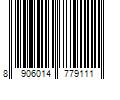 8 906014 779111